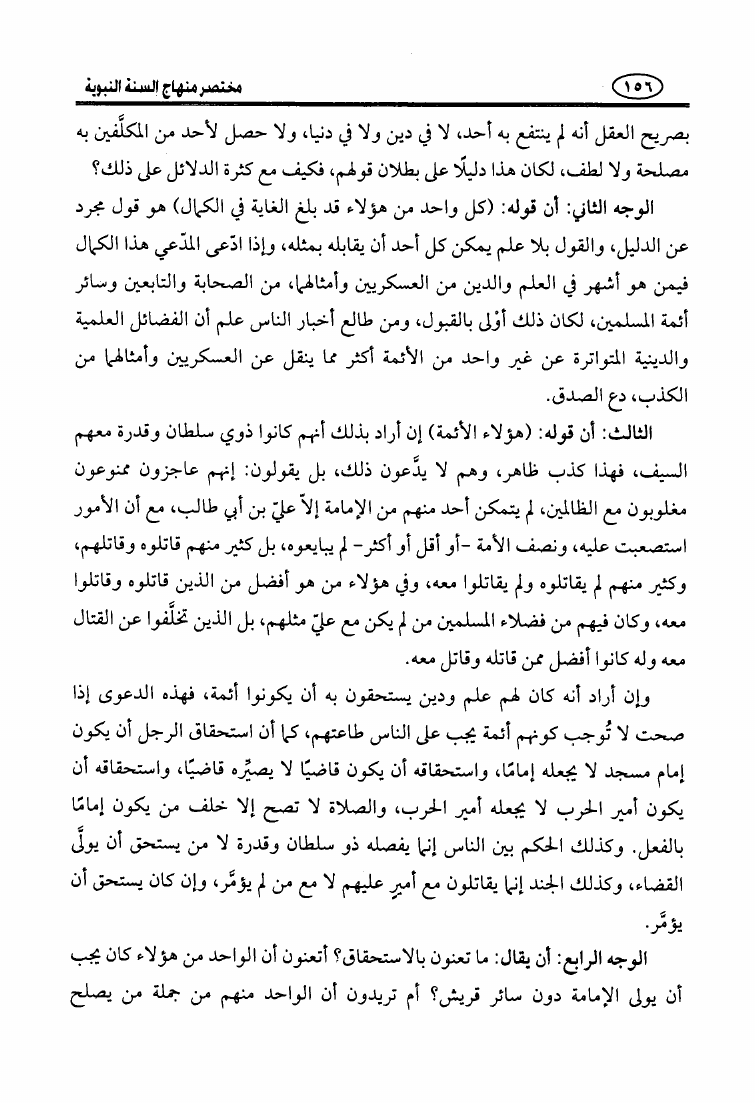 ١٥٦ مختصر منهاج السنة النبوية

بصريح العقل أنه لم ينتفع به أحد، لا في دين ولا في دنيا، ولا حصل لأحد من المكلَّفين به مصلحة ولا لطف، لكان هذا دليلًا على بطلان قولهم، فكيف مع كثرة الدلائل على ذلك؟

الوجه الثاني: أن قوله: (كل واحد من هؤلاء قد بلغ الغاية في الكمال) هو قول مجرد عن الدليل، والقول بلا علم يمكن كل أحد أن يقابله بمثله، وإذا ادّعى المدّعي هذا الكمال فيمن هو أشهر في العلم والدين من العسكريين وأمثالهما، من الصحابة والتابعين وسائر أئمة المسلمين، لكان ذلك أوْلى بالقبول، ومن طالع أخبار الناس علم أن الفضائل العلمية والدينية المتواترة عن غير واحد من الأئمة أكثر مما ينقل عن العسكريين وأمثالهما من الكذب، دع الصدق.

الثالث: أن قوله: (هؤلاء الأئمة) إن أراد بذلك أنهم كانوا ذوي سلطان وقدرة معهم السيف، فهذا كذب ظاهر، وهم لا يدَّعون ذلك، بل يقولون: إنهم عاجزون ممنوعون مغلوبون مع الظالمين، لم يتمكن أحد منهم من الإمامة إلاّ عليّ بن أبي طالب، مع أن الأمور استصعبت عليه، ونصف الأمة -أو أقل أو أكثر- لم يبايعوه، بل كثير منهم قاتلوه وقاتلهم، وكثير منهم لم يقاتلوه ولم يقاتلوا معه، وفي هؤلاء من هو أفضل من الذين قاتلوه وقاتلوا معه، وكان فيهم من فضلاء المسلمين من لم يكن مع عليّ مثلهم، بل الذين تخلَّفوا عن القتال معه وله كانوا أفضل ممن قاتله وقاتل معه.

وإن أراد أنه كان لهم علم ودين يستحقون به أن يكونوا أئمة، فهذه الدعوى إذا صحت لا تُوجب كونهم أئمة يجب على الناس طاعتهم، كما أن استحقاق الرجل أن يكون إمام مسجد لا يجعله إمامًا، واستحقاقه أن يكون قاضيًا لا يصيِّره قاضيًا، واستحقاقه أن يكون أمير الحرب لا يجعله أمير الحرب، والصلاة لا تصح إلا خلف من يكون إمامًا بالفعل. وكذلك الحكم بين الناس إنما يفصله ذو سلطان وقدرة لا من يستحق أن يولَّى القضاء، وكذلك الجند إنما يقاتلون مع أميرٍ عليهم لا مع من لم يؤمَّر، وإن كان يستحق أن يؤمَّر.

الوجه الرابع: أن يقال: ما تعنون بالاستحقاق؟ أتعنون أن الواحد من هؤلاء كان يجب أن يولى الإمامة دون سائر قريش؟ أم تريدون أن الواحد منهم من جملة من يصلح